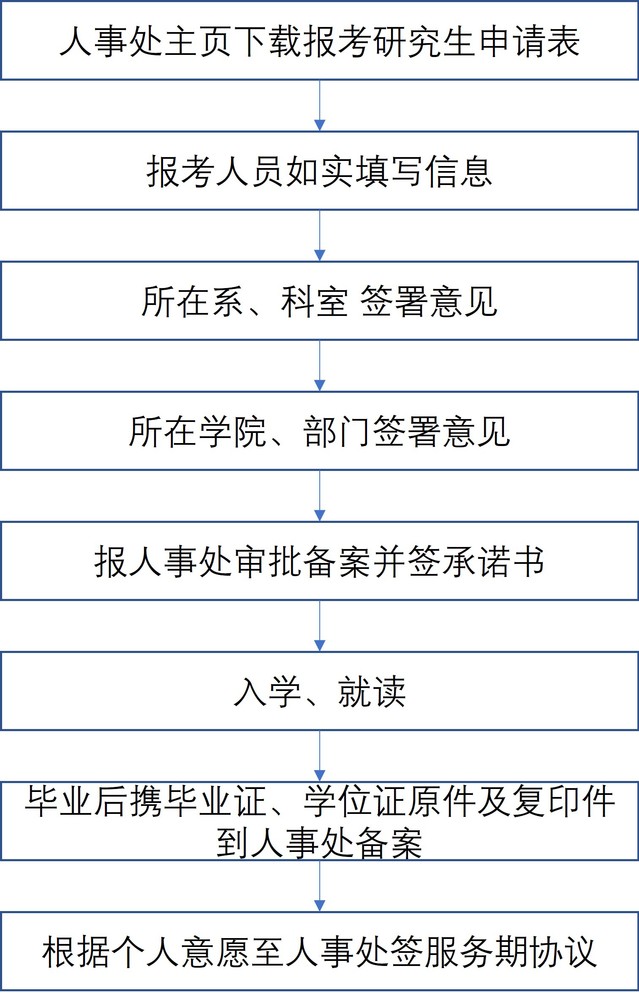 人事处主页下载报考研究生申请表

报考人员如实填写信息

所在系、科室 签署意见

所在学院、部门签署意见

报人事处审批备案并签承诺书

入学、就读

毕业后携毕业证、学位证原件及复印件到人事处备案

根据个人意愿至人事处签服务期协议